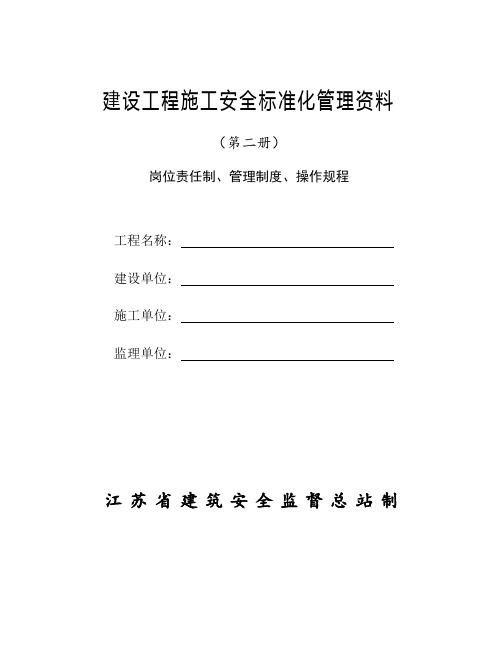 建设工程施工安全标准化管理资料

（第二册）

岗位责任制、管理制度、操作规程

工程名称：

建设单位：

施工单位：

监理单位：

江苏省建筑安全监督总站制